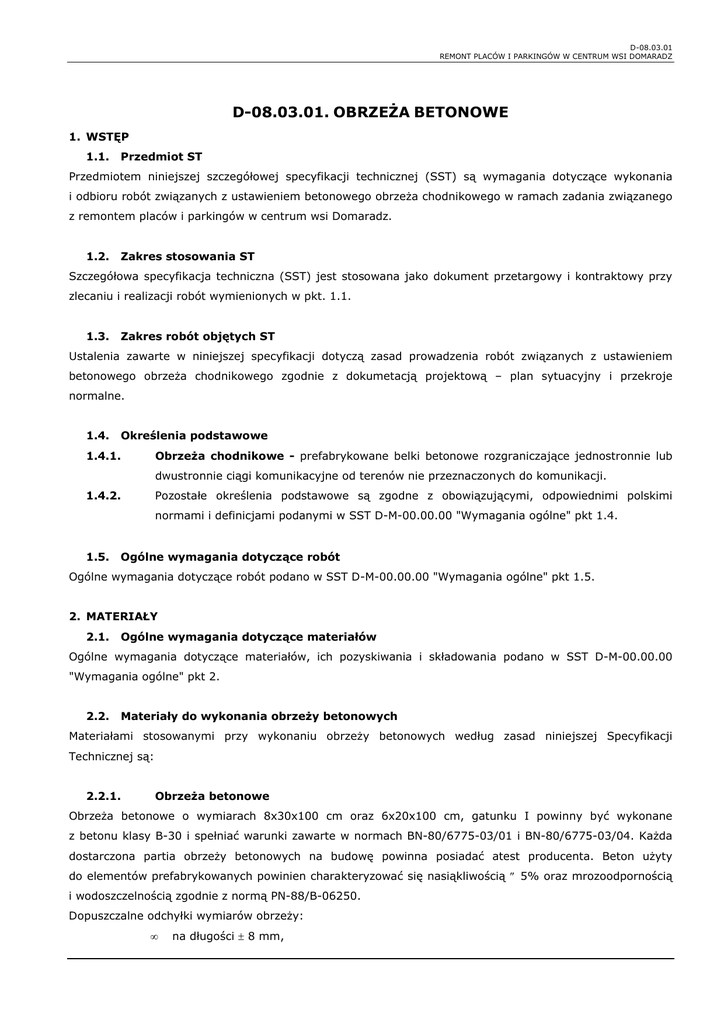 D-08.03.01
REMONT PLACÓW I PARKINGÓW W CENTRUM WSI DOMARADZ

D-08.03.01. OBRZEŻA BETONOWE

1. WSTĘP

1.1. Przedmiot ST

Przedmiotem niniejszej szczegółowej specyfikacji technicznej (SST) są wymagania dotyczące wykonania i odbioru robót związanych z ustawieniem betonowego obrzeża chodnikowego w ramach zadania związanego z remontem placów i parkingów w centrum wsi Domaradz.

1.2. Zakres stosowania ST

Szczegółowa specyfikacja techniczna (SST) jest stosowana jako dokument przetargowy i kontraktowy przy zlecaniu i realizacji robót wymienionych w pkt. 1.1.

1.3. Zakres robót objętych ST

Ustalenia zawarte w niniejszej specyfikacji dotyczą zasad prowadzenia robót związanych z ustawieniem betonowego obrzeża chodnikowego zgodnie z dokumetacją projektową – plan sytuacyjny i przekroje normalne.

1.4. Określenia podstawowe

1.4.1. Obrzeża chodnikowe - prefabrykowane belki betonowe rozgraniczające jednostronnie lub dwustronnie ciągi komunikacyjne od terenów nie przeznaczonych do komunikacji.

1.4.2. Pozostałe określenia podstawowe są zgodne z obowiązującymi, odpowiednimi polskimi normami i definicjami podanymi w SST D-M-00.00.00 "Wymagania ogólne" pkt 1.4.

1.5. Ogólne wymagania dotyczące robót

Ogólne wymagania dotyczące robót podano w SST D-M-00.00.00 "Wymagania ogólne" pkt 1.5.

2. MATERIAŁY

2.1. Ogólne wymagania dotyczące materiałów

Ogólne wymagania dotyczące materiałów, ich pozyskiwania i składowania podano w SST D-M-00.00.00 "Wymagania ogólne" pkt 2.

2.2. Materiały do wykonania obrzeży betonowych

Materiałami stosowanymi przy wykonaniu obrzeży betonowych według zasad niniejszej Specyfikacji Technicznej są:

2.2.1. Obrzeża betonowe

Obrzeża betonowe o wymiarach 8x30x100 cm oraz 6x20x100 cm, gatunku I powinny być wykonane z betonu klasy B-30 i spełniać warunki zawarte w normach BN-80/6775-03/01 i BN-80/6775-03/04. Każda dostarczona partia obrzeży betonowych na budowę powinna posiadać atest producenta. Beton użyty do elementów prefabrykowanych powinien charakteryzować się nasiąkliwością ″ 5% oraz mrozoodpornością i wodoszczelnością zgodnie z normą PN-88/B-06250.
Dopuszczalne odchyłki wymiarów obrzeży:

$\infty$ na długości $\pm$ 8 mm,